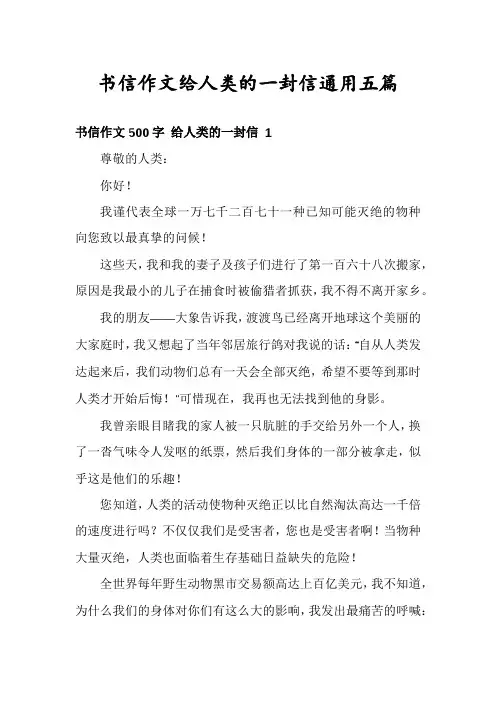 书信作文给人类的一封信通用五篇

书信作文 500 字 给人类的一封信 1

尊敬的人类：

你好！

我谨代表全球一万七千二百七十一种已知可能灭绝的物种向您致以最真挚的问候！

这些天，我和我的妻子及孩子们进行了第一百六十八次搬家，原因是我最小的儿子在捕食时被偷猎者抓获，我不得不离开家乡。

我的朋友——大象告诉我，渡渡鸟已经离开地球这个美丽的大家庭时，我又想起了当年邻居旅行鸽对我说的话："自从人类发达起来后，我们动物们总有一天会全部灭绝，希望不要等到那时人类才开始后悔！"可惜现在，我再也无法找到他的身影。

我曾亲眼目睹我的家人被一只肮脏的手交给另外一个人，换了一沓气味令人发呕的纸票，然后我们身体的一部分被拿走，似乎这是他们的乐趣！

您知道，人类的活动使物种灭绝正以比自然淘汰高达一千倍的速度进行吗？不仅仅我们是受害者，您也是受害者啊！当物种大量灭绝，人类也面临着生存基础日益缺失的危险！

全世界每年野生动物黑市交易额高达上百亿美元，我不知道，为什么我们的身体对你们有这么大的影响，我发出最痛苦的呼喊：